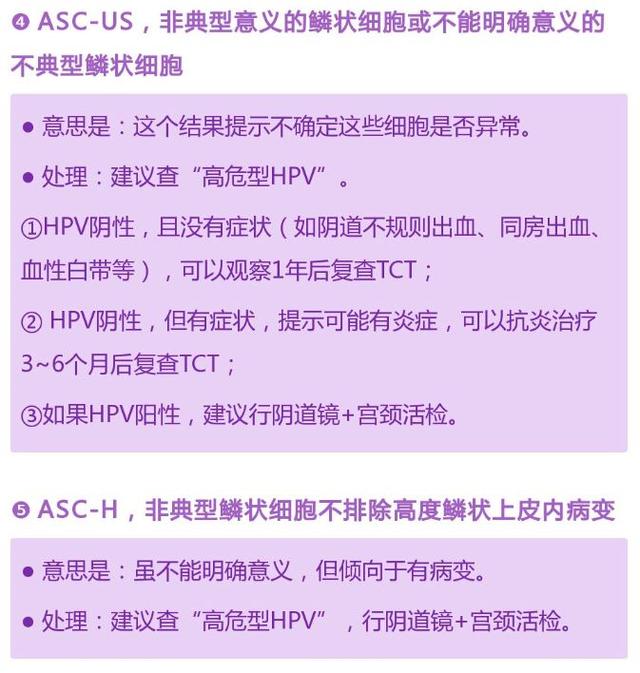 ❹ ASC-US，非典型意义的鳞状细胞或不能明确意义的不典型鳞状细胞

● 意思是：这个结果提示不确定这些细胞是否异常。

● 处理：建议查“高危型HPV”。

①HPV阴性，且没有症状（如阴道不规则出血、同房出血、血性白带等），可以观察1年后复查TCT；

② HPV阴性，但有症状，提示可能有炎症，可以抗炎治疗3~6个月后复查TCT；

③如果HPV阳性，建议行阴道镜+宫颈活检。

❺ ASC-H，非典型鳞状细胞不排除高度鳞状上皮内病变

● 意思是：虽不能明确意义，但倾向于有病变。

● 处理：建议查“高危型HPV”，行阴道镜+宫颈活检。